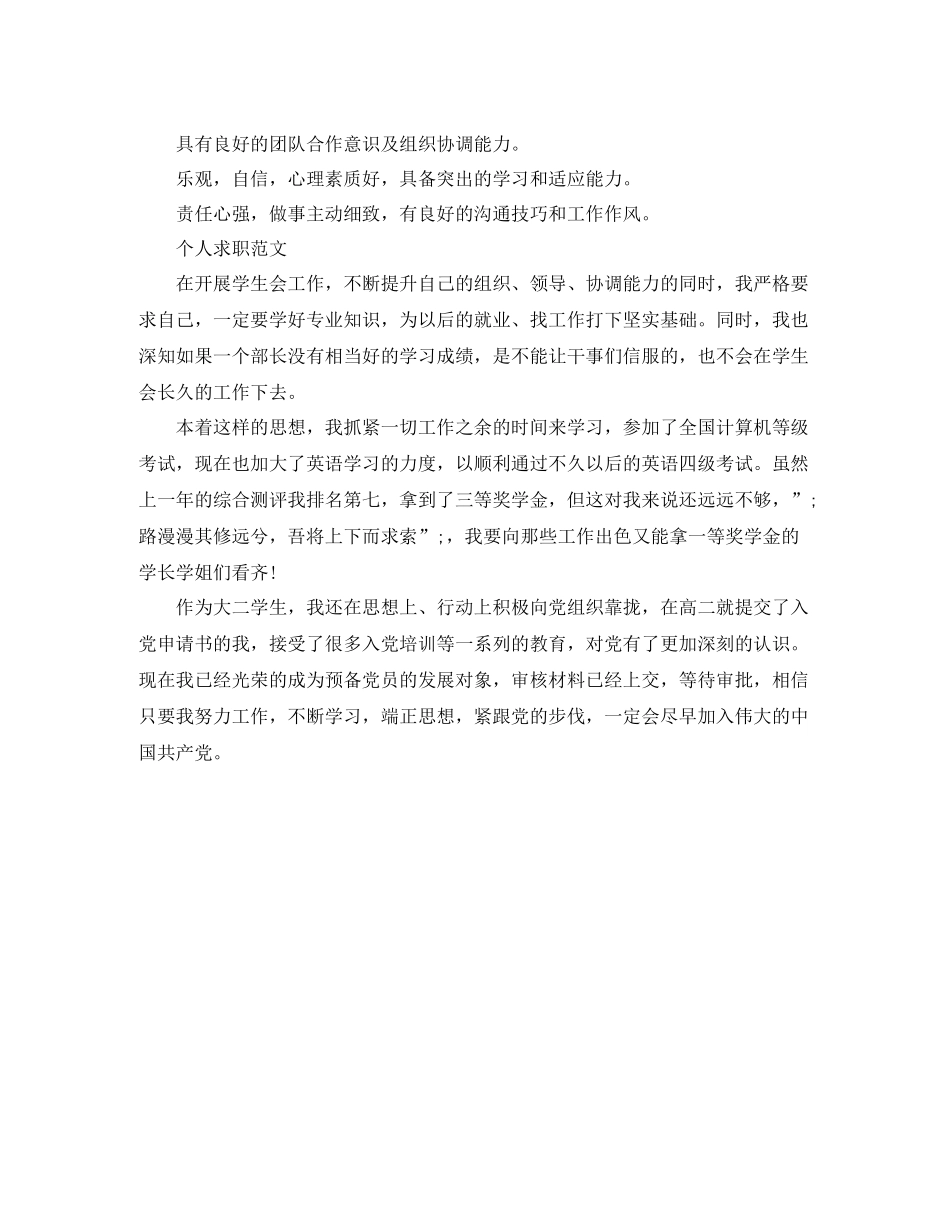 具有良好的团队合作意识及组织协调能力。

乐观，自信，心理素质好，具备突出的学习和适应能力。

责任心强，做事主动细致，有良好的沟通技巧和工作作风。

个人求职范文

在开展学生会工作，不断提升自己的组织、领导、协调能力的同时，我严格要求自己，一定要学好专业知识，为以后的就业、找工作打下坚实基础。同时，我也深知如果一个部长没有相当好的学习成绩，是不能让干事们信服的，也不会在学生会长久的工作下去。

本着这样的思想，我抓紧一切工作之余的时间来学习，参加了全国计算机等级考试，现在也加大了英语学习的力度，以顺利通过不久以后的英语四级考试。虽然上一年的综合测评我排名第七，拿到了三等奖学金，但这对我来说还远远不够，”;路漫漫其修远兮，吾将上下而求索”;，我要向那些工作出色又能拿一等奖学金的学长学姐们看齐！

作为大二学生，我还在思想上、行动上积极向党组织靠拢，在高二就提交了入党申请书的我，接受了很多入党培训等一系列的教育，对党有了更加深刻的认识。现在我已经光荣的成为预备党员的发展对象，审核材料已经上交，等待审批，相信只要我努力工作，不断学习，端正思想，紧跟党的步伐，一定会尽早加入伟大的中国共产党。